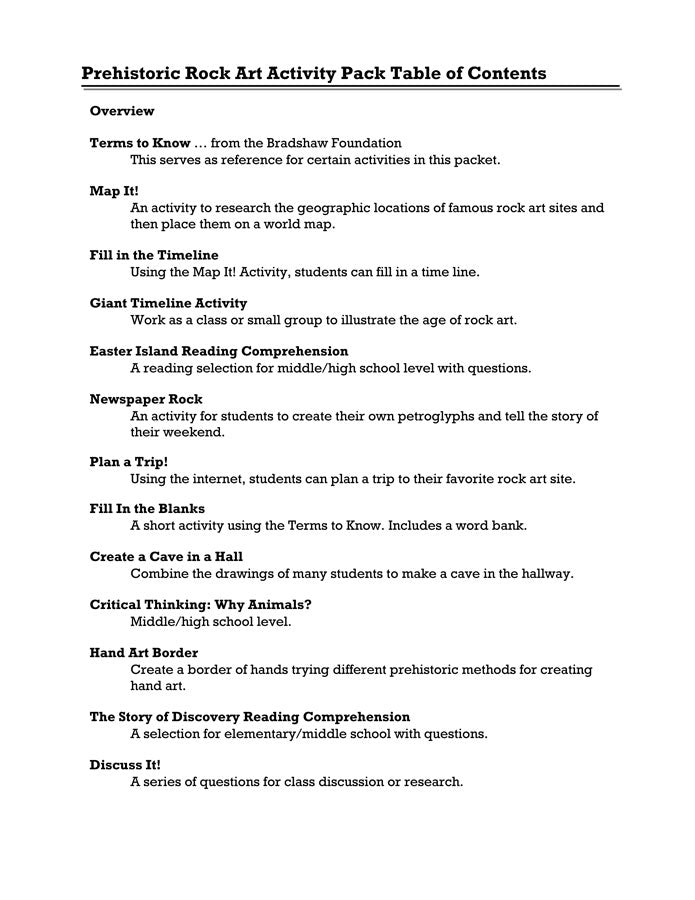 Prehistoric Rock Art Activity Pack Table of Contents

Overview

Terms to Know … from the Bradshaw Foundation
This serves as reference for certain activities in this packet.

Map It!
An activity to research the geographic locations of famous rock art sites and then place them on a world map.

Fill in the Timeline
Using the Map It! Activity, students can fill in a time line.

Giant Timeline Activity
Work as a class or small group to illustrate the age of rock art.

Easter Island Reading Comprehension
A reading selection for middle/high school level with questions.

Newspaper Rock
An activity for students to create their own petroglyphs and tell the story of their weekend.

Plan a Trip!
Using the internet, students can plan a trip to their favorite rock art site.

Fill In the Blanks
A short activity using the Terms to Know. Includes a word bank.

Create a Cave in a Hall
Combine the drawings of many students to make a cave in the hallway.

Critical Thinking: Why Animals?
Middle/high school level.

Hand Art Border
Create a border of hands trying different prehistoric methods for creating hand art.

The Story of Discovery Reading Comprehension
A selection for elementary/middle school with questions.

Discuss It!
A series of questions for class discussion or research.